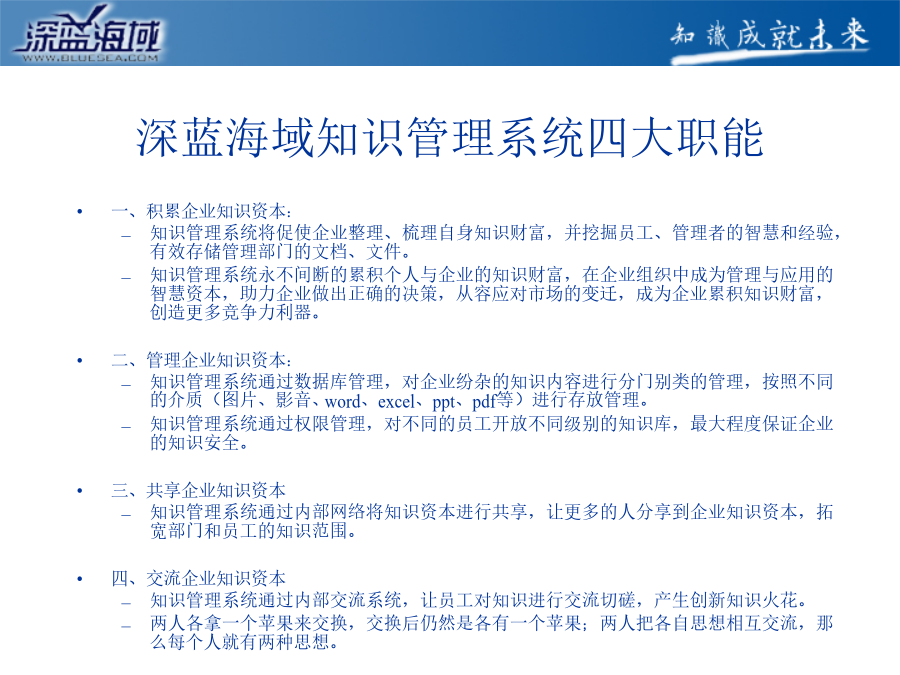 深蓝海域
WWW.BLUESEA.COM

知识成就未来

深蓝海域知识管理系统四大职能

• 一、积累企业知识资本：
– 知识管理系统将促使企业整理、梳理自身知识财富，并挖掘员工、管理者的智慧和经验，有效存储管理部门的文档、文件。
– 知识管理系统永不间断的累积个人与企业的知识财富，在企业组织中成为管理与应用的智慧资本，助力企业做出正确的决策，从容应对市场的变迁，成为企业累积知识财富，创造更多竞争力利器。

• 二、管理企业知识资本：
– 知识管理系统通过数据库管理，对企业纷杂的知识内容进行分门别类的管理，按照不同的介质（图片、影音、word、excel、ppt、pdf等）进行存放管理。
– 知识管理系统通过权限管理，对不同的员工开放不同级别的知识库，最大程度保证企业的知识安全。

• 三、共享企业知识资本
– 知识管理系统通过内部网络将知识资本进行共享，让更多的人分享到企业知识资本，拓宽部门和员工的知识范围。

• 四、交流企业知识资本
– 知识管理系统通过内部交流系统，让员工对知识进行交流切磋，产生创新知识火花。
– 两人各拿一个苹果来交换，交换后仍然是各有一个苹果；两人把各自思想相互交流，那么每个人就有两种思想。